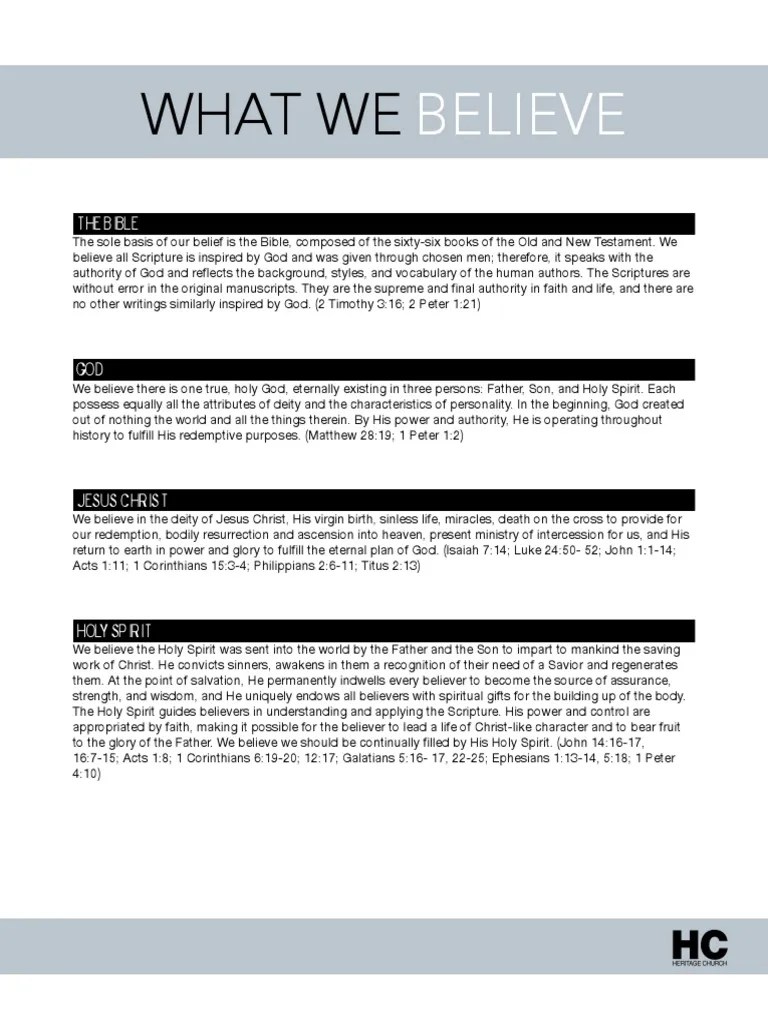 WHAT WE BELIEVE

THE BIBLE

The sole basis of our belief is the Bible, composed of the sixty-six books of the Old and New Testament. We believe all Scripture is inspired by God and was given through chosen men; therefore, it speaks with the authority of God and reflects the background, styles, and vocabulary of the human authors. The Scriptures are without error in the original manuscripts. They are the supreme and final authority in faith and life, and there are no other writings similarly inspired by God. (2 Timothy 3:16; 2 Peter 1:21)

GOD

We believe there is one true, holy God, eternally existing in three persons: Father, Son, and Holy Spirit. Each possess equally all the attributes of deity and the characteristics of personality. In the beginning, God created out of nothing the world and all the things therein. By His power and authority, He is operating throughout history to fulfill His redemptive purposes. (Matthew 28:19; 1 Peter 1:2)

JESUS CHRIST

We believe in the deity of Jesus Christ, His virgin birth, sinless life, miracles, death on the cross to provide for our redemption, bodily resurrection and ascension into heaven, present ministry of intercession for us, and His return to earth in power and glory to fulfill the eternal plan of God. (Isaiah 7:14; Luke 24:50- 52; John 1:1-14; Acts 1:11; 1 Corinthians 15:3-4; Philippians 2:6-11; Titus 2:13)

HOLY SPIRIT

We believe the Holy Spirit was sent into the world by the Father and the Son to impart to mankind the saving work of Christ. He convicts sinners, awakens in them a recognition of their need of a Savior and regenerates them. At the point of salvation, He permanently indwells every believer to become the source of assurance, strength, and wisdom, and He uniquely endows all believers with spiritual gifts for the building up of the body. The Holy Spirit guides believers in understanding and applying the Scripture. His power and control are appropriated by faith, making it possible for the believer to lead a life of Christ-like character and to bear fruit to the glory of the Father. We believe we should be continually filled by His Holy Spirit. (John 14:16-17, 16:7-15; Acts 1:8; 1 Corinthians 6:19-20; 12:17; Galatians 5:16- 17, 22-25; Ephesians 1:13-14, 5:18; 1 Peter 4:10)

HC
HERITAGE CHURCH